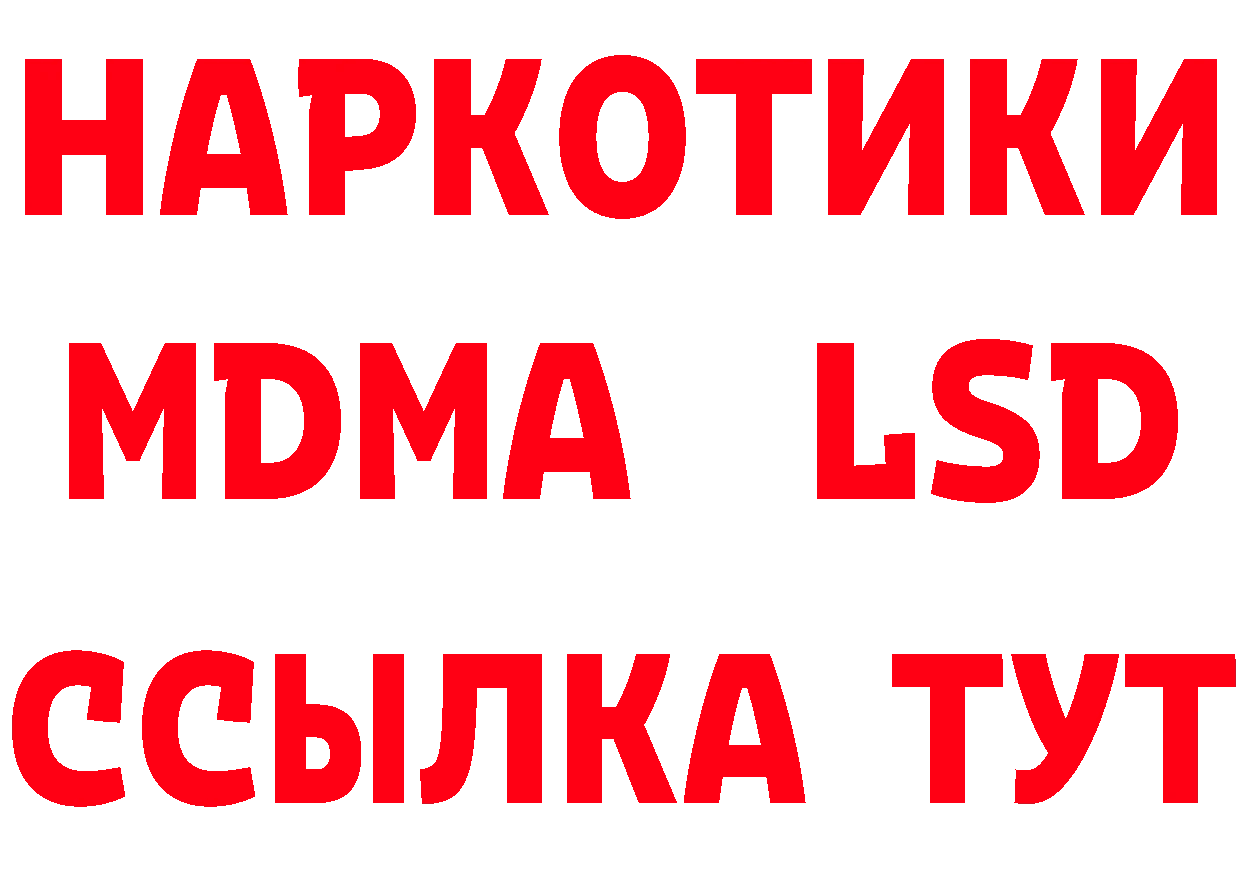 НАРКОТИКИ
MDMA LSD
ССЫЛКА ТУТ